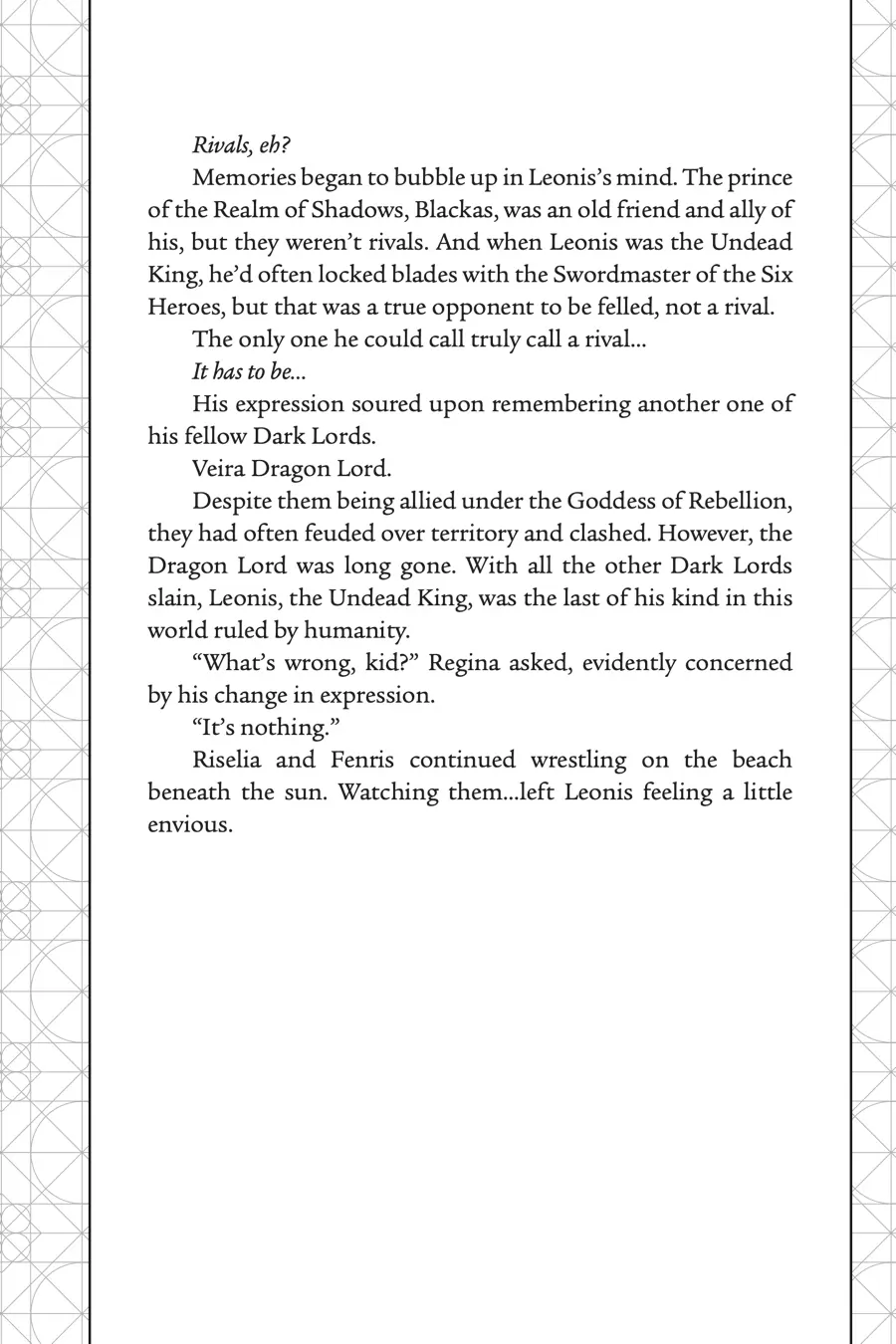 Rivals, eh?

Memories began to bubble up in Leonis's mind. The prince of the Realm of Shadows, Blackas, was an old friend and ally of his, but they weren't rivals. And when Leonis was the Undead King, he'd often locked blades with the Swordmaster of the Six Heroes, but that was a true opponent to be felled, not a rival.

The only one he could call truly call a rival...

It has to be...

His expression soured upon remembering another one of his fellow Dark Lords.

Veira Dragon Lord.

Despite them being allied under the Goddess of Rebellion, they had often feuded over territory and clashed. However, the Dragon Lord was long gone. With all the other Dark Lords slain, Leonis, the Undead King, was the last of his kind in this world ruled by humanity.

"What's wrong, kid?" Regina asked, evidently concerned by his change in expression.

"It's nothing."

Riselia and Fenris continued wrestling on the beach beneath the sun. Watching them...left Leonis feeling a little envious.